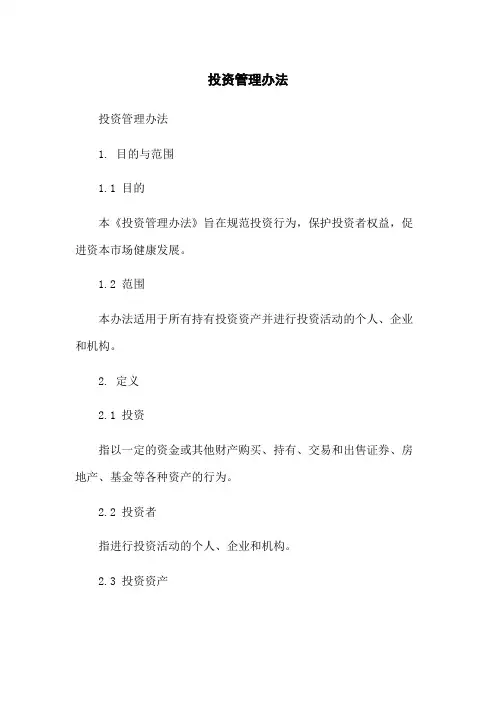 投资管理办法

投资管理办法

1. 目的与范围

1.1 目的

本《投资管理办法》旨在规范投资行为，保护投资者权益，促进资本市场健康发展。

1.2 范围

本办法适用于所有持有投资资产并进行投资活动的个人、企业和机构。

2. 定义

2.1 投资

指以一定的资金或其他财产购买、持有、交易和出售证券、房地产、基金等各种资产的行为。

2.2 投资者

指进行投资活动的个人、企业和机构。

2.3 投资资产